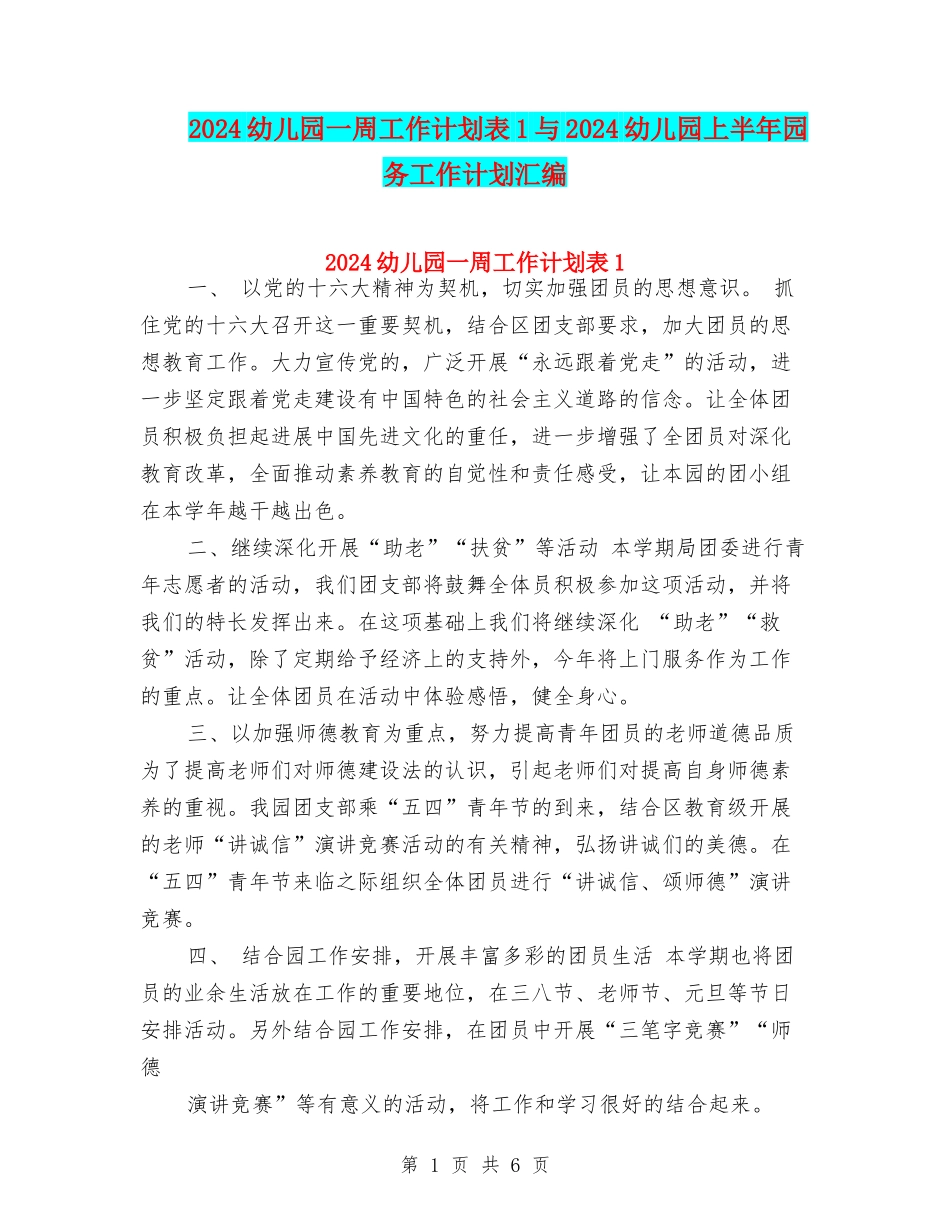 2024幼儿园一周工作计划表1与2024幼儿园上半年园务工作计划汇编

2024幼儿园一周工作计划表1

一、 以党的十六大精神为契机，切实加强团员的思想意识。 抓住党的十六大召开这一重要契机，结合区团支部要求，加大团员的思想教育工作。大力宣传党的，广泛开展“永远跟着党走”的活动，进一步坚定跟着党走建设有中国特色的社会主义道路的信念。让全体团员积极负担起进展中国先进文化的重任，进一步增强了全团员对深化教育改革，全面推动素养教育的自觉性和责任感受，让本园的团小组在本学年越干越出色。

二、继续深化开展“助老”“扶贫”等活动 本学期局团委进行青年志愿者的活动，我们团支部将鼓舞全体员积极参加这项活动，并将我们的特长发挥出来。在这项基础上我们将继续深化 “助老”“救贫”活动，除了定期给予经济上的支持外，今年将上门服务作为工作的重点。让全体团员在活动中体验感悟，健全身心。

三、以加强师德教育为重点，努力提高青年团员的老师道德品质 为了提高老师们对师德建设法的认识，引起老师们对提高自身师德素养的重视。我园团支部乘“五四”青年节的到来，结合区教育级开展的老师“讲诚信”演讲竞赛活动的有关精神，弘扬讲诚们的美德。在“五四”青年节来临之际组织全体团员进行“讲诚信、颂师德”演讲竞赛。

四、 结合园工作安排，开展丰富多彩的团员生活 本学期也将团员的业余生活放在工作的重要地位，在三八节、老师节、元旦等节日安排活动。另外结合园工作安排，在团员中开展“三笔字竞赛”“师德

演讲竞赛”等有意义的活动，将工作和学习很好的结合起来。

第 1 页 共 6 页